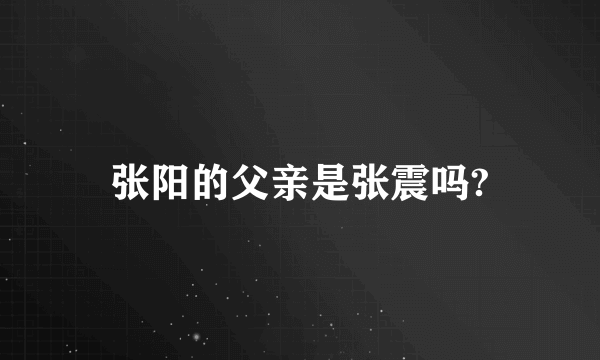 张阳的父亲是张震吗?